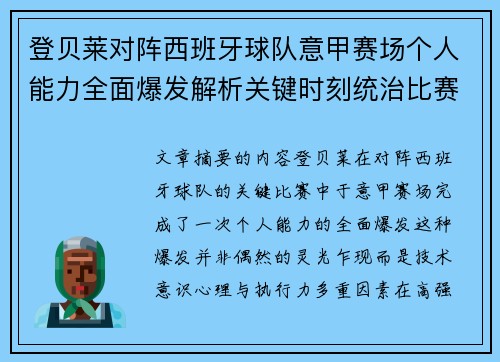 登贝莱对阵西班牙球队意甲赛场个人能力全面爆发解析关键时刻统治比赛

文章摘要的内容登贝莱在对阵西班牙球队的关键比赛中于意甲赛场完成了一次个人能力的全面爆发这种爆发并非偶然的灵光乍现而是技术意识心理与执行力多重因素在高强